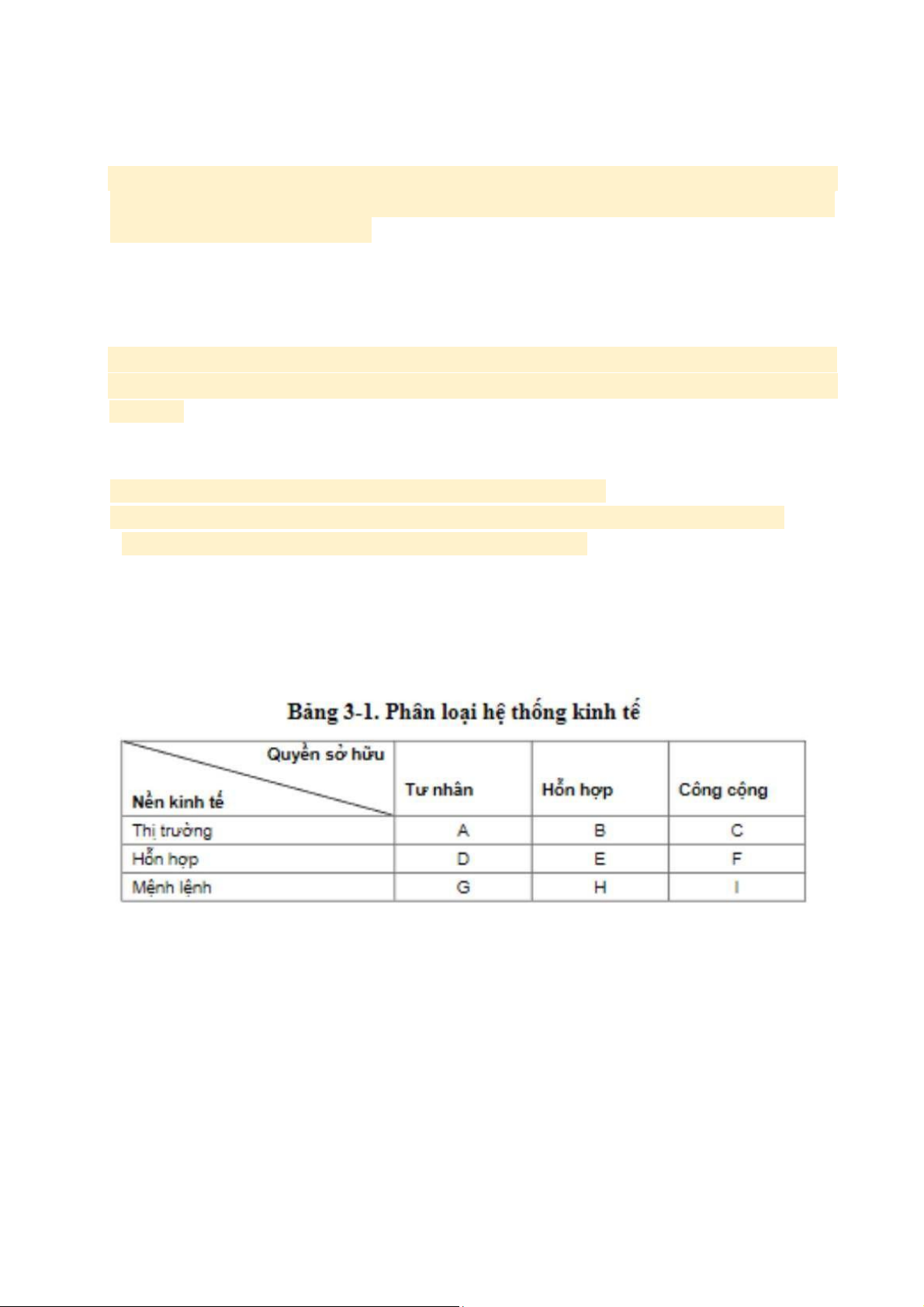 Bảng 3-1. Phân loại hệ thống kinh tế

| Quyền sở hữu / Nền kinh tế | Tư nhân | Hỗn hợp | Công cộng |
|---|---|---|---|
| Thị trường | A | B | C |
| Hỗn hợp | D | E | F |
| Mệnh lệnh | G | H | I |